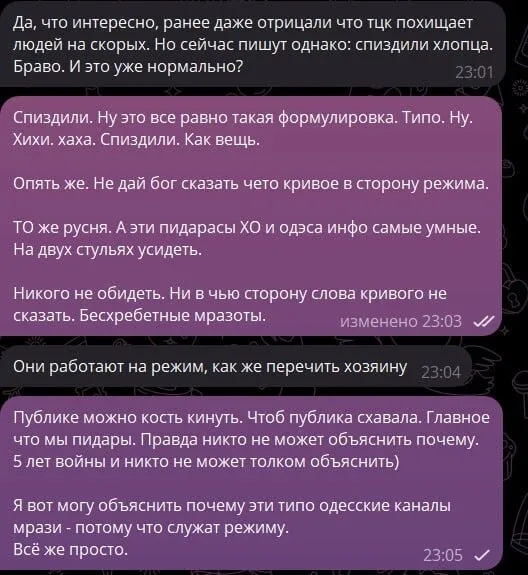 Да, что интересно, ранее даже отрицали что тцк похищает людей на скорых. Но сейчас пишут однако: спиздили хлопца. Браво. И это уже нормально?
23:01

Спиздили. Ну это все равно такая формулировка. Типо. Ну. Хихи. хаха. Спиздили. Как вещь.

Опять же. Не дай бог сказать чето кривое в сторону режима.

ТО же русня. А эти пидарасы ХО и одэса инфо самые умные. На двух стульях усидеть.

Никого не обидеть. Ни в чью сторону слова кривого не сказать. Бесхребетные мразоты.
изменено 23:03

Они работают на режим, как же перечить хозяину
23:04

Публике можно кость кинуть. Чтоб публика схавала. Главное что мы пидары. Правда никто не может объяснить почему. 5 лет войны и никто не может толком объяснить)

Я вот могу объяснить почему эти типо одесские каналы мрази - потому что служат режиму.
Всё же просто.
23:05